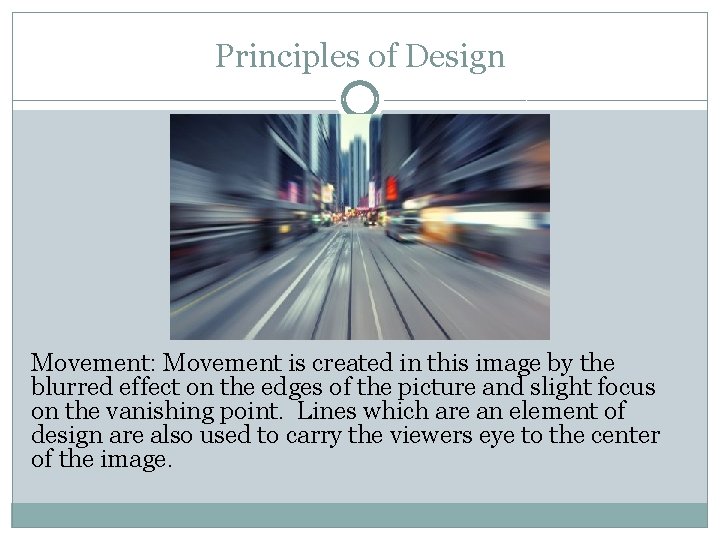 Principles of Design

Movement: Movement is created in this image by the blurred effect on the edges of the picture and slight focus on the vanishing point. Lines which are an element of design are also used to carry the viewers eye to the center of the image.